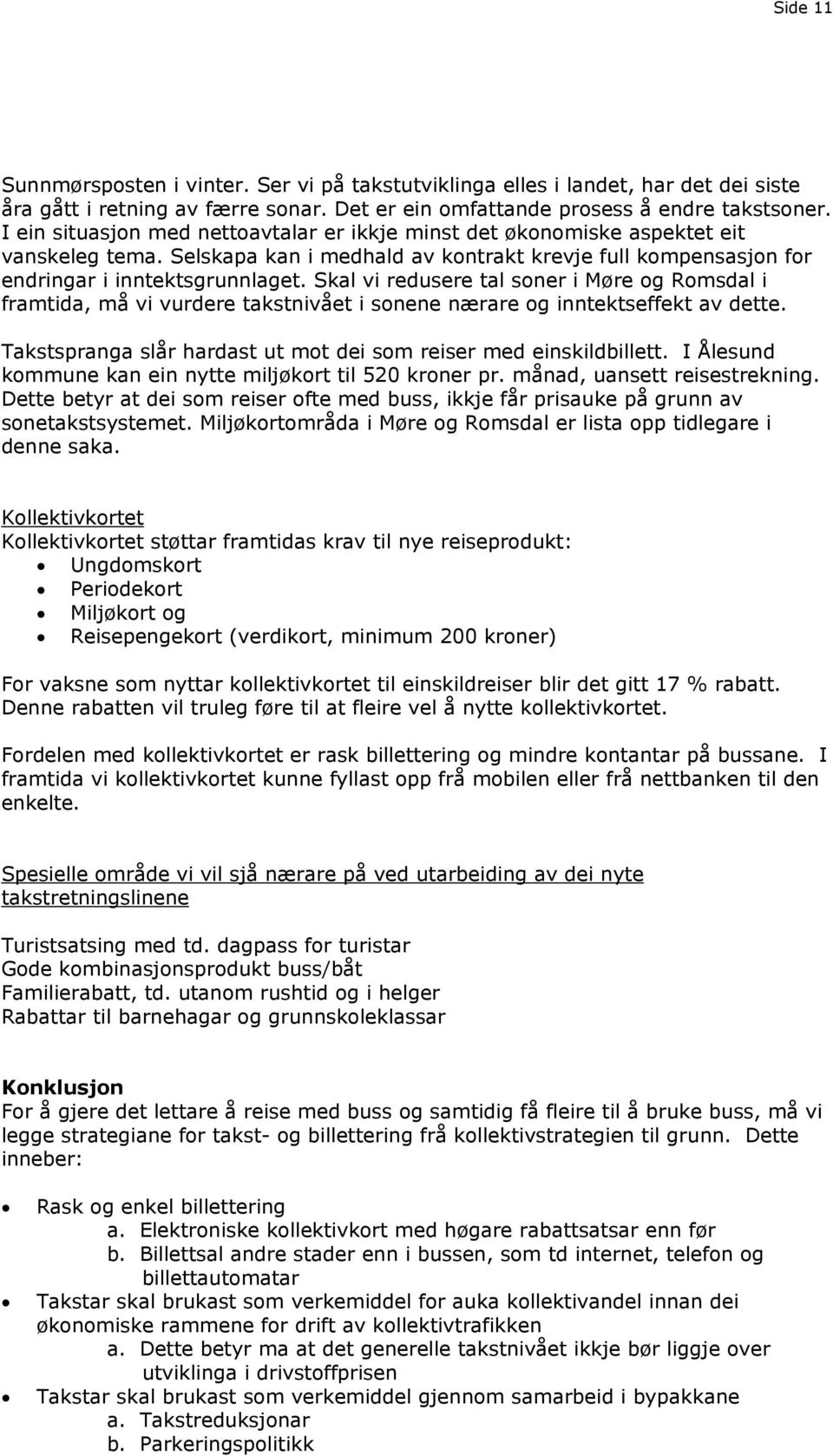 Side 11

Sunnmørsposten i vinter. Ser vi på takstutviklinga elles i landet, har det dei siste åra gått i retning av færre sonar. Det er ein omfattande prosess å endre takstsoner. I ein situasjon med nettoavtalar er ikkje minst det økonomiske aspektet eit vanskeleg tema. Selskapa kan i medhald av kontrakt krevje full kompensasjon for endringar i inntektsgrunnlaget. Skal vi redusere tal soner i Møre og Romsdal i framtida, må vi vurdere takstnivået i sonene nærare og inntektseffekt av dette.

Takstspranga slår hardast ut mot dei som reiser med einskildbillett. I Ålesund kommune kan ein nytte miljøkort til 520 kroner pr. månad, uansett reisestrekning. Dette betyr at dei som reiser ofte med buss, ikkje får prisauke på grunn av sonetakstsystemet. Miljøkortområda i Møre og Romsdal er lista opp tidlegare i denne saka.

Kollektivkortet
Kollektivkortet støttar framtidas krav til nye reiseprodukt:
• Ungdomskort
• Periodekort
• Miljøkort og
• Reisepengekort (verdikort, minimum 200 kroner)

For vaksne som nyttar kollektivkortet til einskildreiser blir det gitt 17 % rabatt. Denne rabatten vil truleg føre til at fleire vel å nytte kollektivkortet.

Fordelen med kollektivkortet er rask billettering og mindre kontantar på bussane. I framtida vi kollektivkortet kunne fyllast opp frå mobilen eller frå nettbanken til den enkelte.

Spesielle område vi vil sjå nærare på ved utarbeiding av dei nyte takstretningslinene

Turistsatsing med td. dagpass for turistar
Gode kombinasjonsprodukt buss/båt
Familierabatt, td. utanom rushtid og i helger
Rabattar til barnehagar og grunnskoleklassar

Konklusjon
For å gjere det lettare å reise med buss og samtidig få fleire til å bruke buss, må vi legge strategiane for takst- og billettering frå kollektivstrategien til grunn. Dette inneber:

• Rask og enkel billettering
a. Elektroniske kollektivkort med høgare rabattsatsar enn før
b. Billettsal andre stader enn i bussen, som td internet, telefon og billettautomatar
• Takstar skal brukast som verkemiddel for auka kollektivandel innan dei økonomiske rammene for drift av kollektivtrafikken
a. Dette betyr ma at det generelle takstnivået ikkje bør liggje over utviklinga i drivstoffprisen
• Takstar skal brukast som verkemiddel gjennom samarbeid i bypakkane
a. Takstreduksjonar
b. Parkeringspolitikk